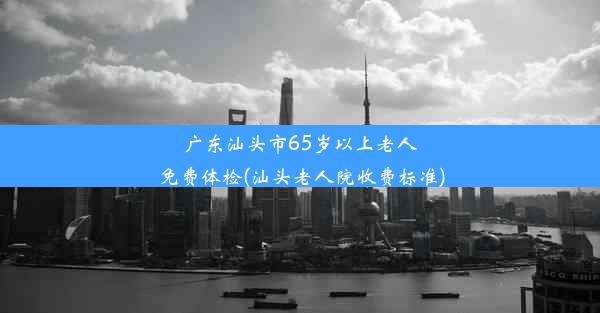 广东汕头市65岁以上老人免费体检(汕头老人院收费标准)